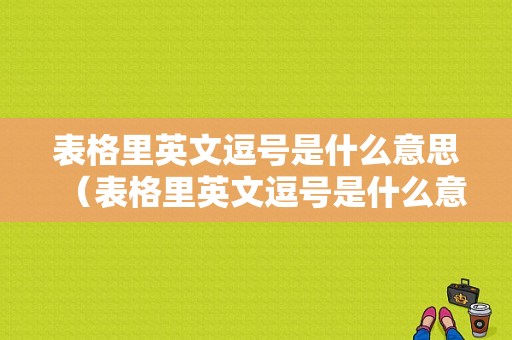 表格里英文逗号是什么意思（表格里英文逗号是什么意